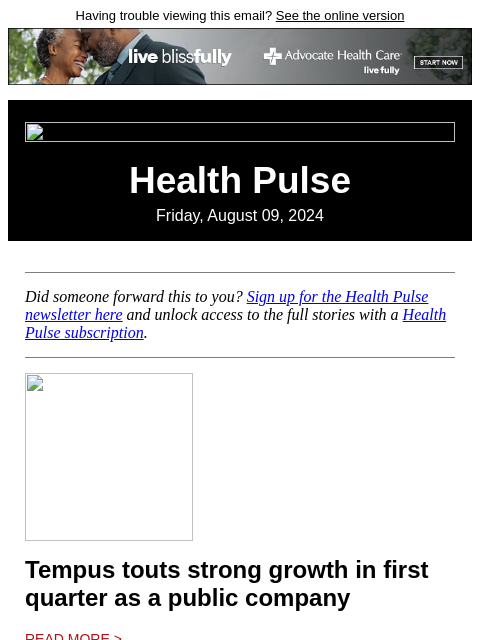 Having trouble viewing this email? See the online version

live blissfully Advocate Health Care live fully START NOW

Health Pulse

Friday, August 09, 2024

Did someone forward this to you? Sign up for the Health Pulse newsletter here and unlock access to the full stories with a Health Pulse subscription.

Tempus touts strong growth in first quarter as a public company

READ MORE >